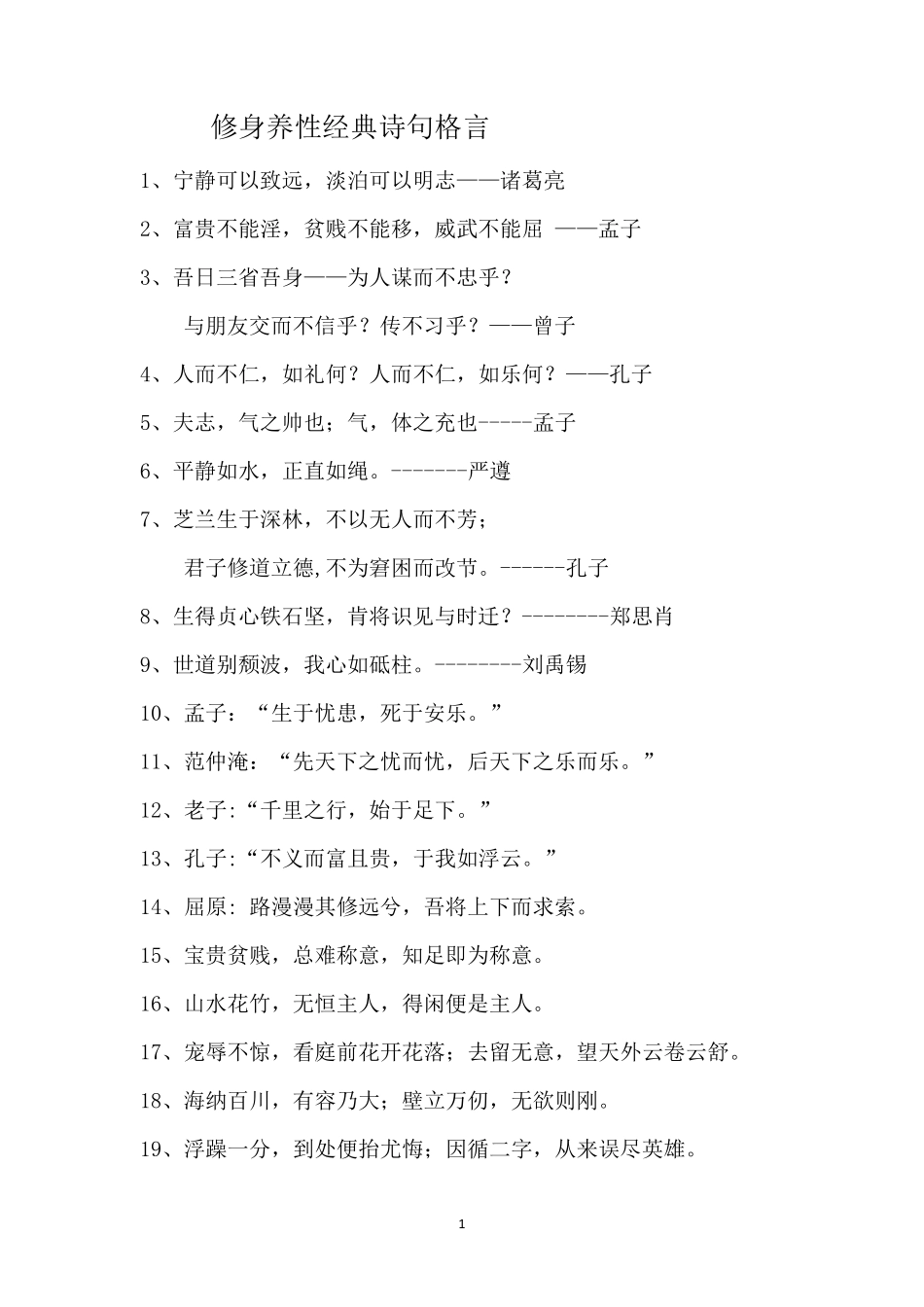 修身养性经典诗句格言

1、宁静可以致远，淡泊可以明志——诸葛亮

2、富贵不能淫，贫贱不能移，威武不能屈 ——孟子

3、吾日三省吾身——为人谋而不忠乎？

与朋友交而不信乎？传不习乎？——曾子

4、人而不仁，如礼何？人而不仁，如乐何？——孔子

5、夫志，气之帅也；气，体之充也-----孟子

6、平静如水，正直如绳。-------严遵

7、芝兰生于深林，不以无人而不芳；

君子修道立德,不为窘困而改节。------孔子

8、生得贞心铁石坚，肯将识见与时迁？--------郑思肖

9、世道别颓波，我心如砥柱。--------刘禹锡

10、孟子：“生于忧患，死于安乐。”

11、范仲淹：“先天下之忧而忧，后天下之乐而乐。”

12、老子:“千里之行，始于足下。”

13、孔子:“不义而富且贵，于我如浮云。”

14、屈原: 路漫漫其修远兮，吾将上下而求索。

15、宝贵贫贱，总难称意，知足即为称意。

16、山水花竹，无恒主人，得闲便是主人。

17、宠辱不惊，看庭前花开花落；去留无意，望天外云卷云舒。

18、海纳百川，有容乃大；壁立万仞，无欲则刚。

19、浮躁一分，到处便抬尤悔；因循二字，从来误尽英雄。

1